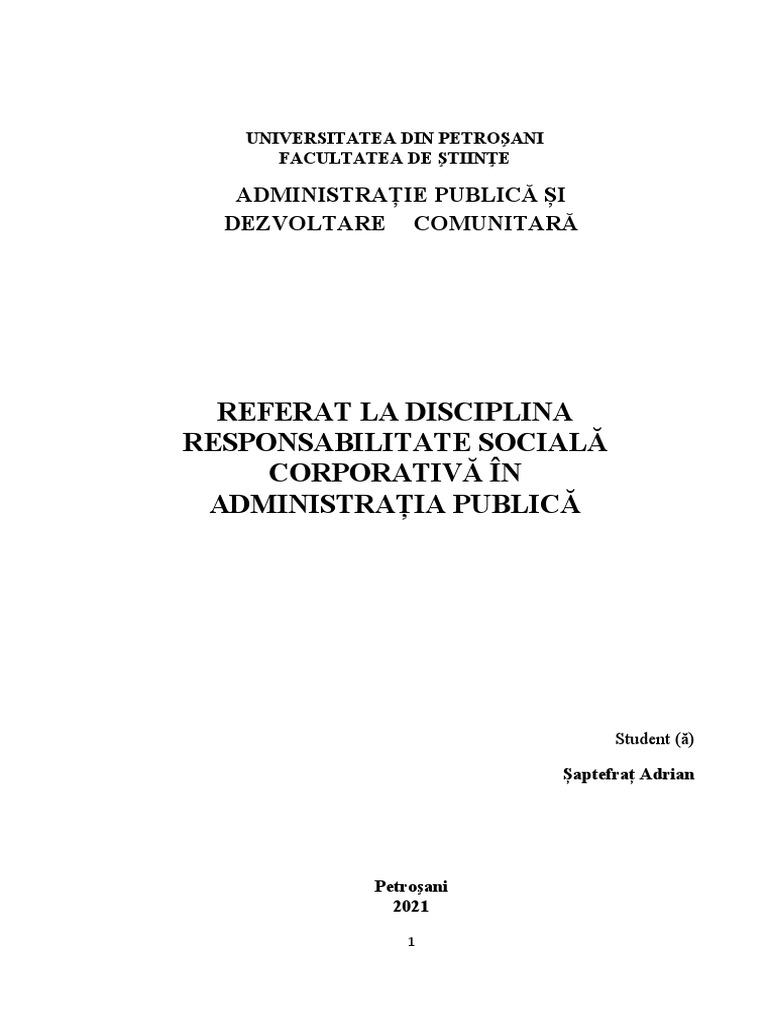 UNIVERSITATEA DIN PETROȘANI
FACULTATEA DE ȘTIINȚE

ADMINISTRAȚIE PUBLICĂ ȘI DEZVOLTARE COMUNITARĂ

REFERAT LA DISCIPLINA RESPONSABILITATE SOCIALĂ CORPORATIVĂ ÎN ADMINISTRAȚIA PUBLICĂ

Student (ă)

Șaptefraț Adrian

Petroșani
2021

1